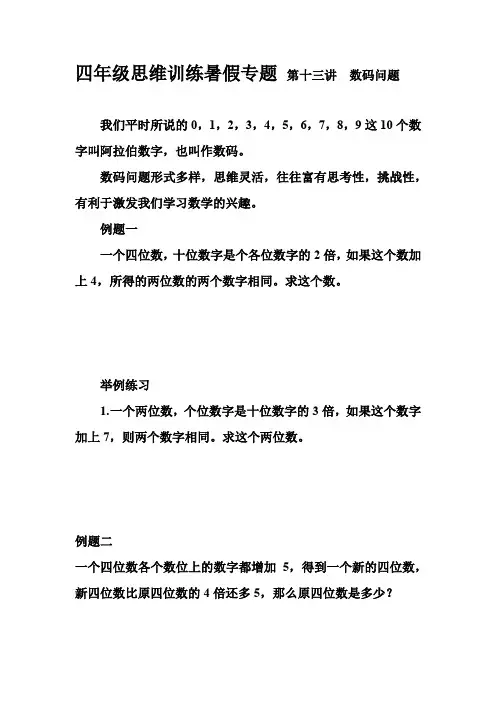 四年级思维训练暑假专题 第十三讲 数码问题

我们平时所说的 0，1，2，3，4，5，6，7，8，9 这 10 个数字叫阿拉伯数字，也叫作数码。

数码问题形式多样，思维灵活，往往富有思考性，挑战性，有利于激发我们学习数学的兴趣。

例题一

一个四位数，十位数字是个各位数字的 2 倍，如果这个数加上 4，所得的两位数的两个数字相同。求这个数。

举例练习

1.一个两位数，个位数字是十位数字的 3 倍，如果这个数字加上 7，则两个数字相同。求这个两位数。

例题二

一个四位数各个数位上的数字都增加 5，得到一个新的四位数，新四位数比原四位数的 4 倍还多 5，那么原四位数是多少？